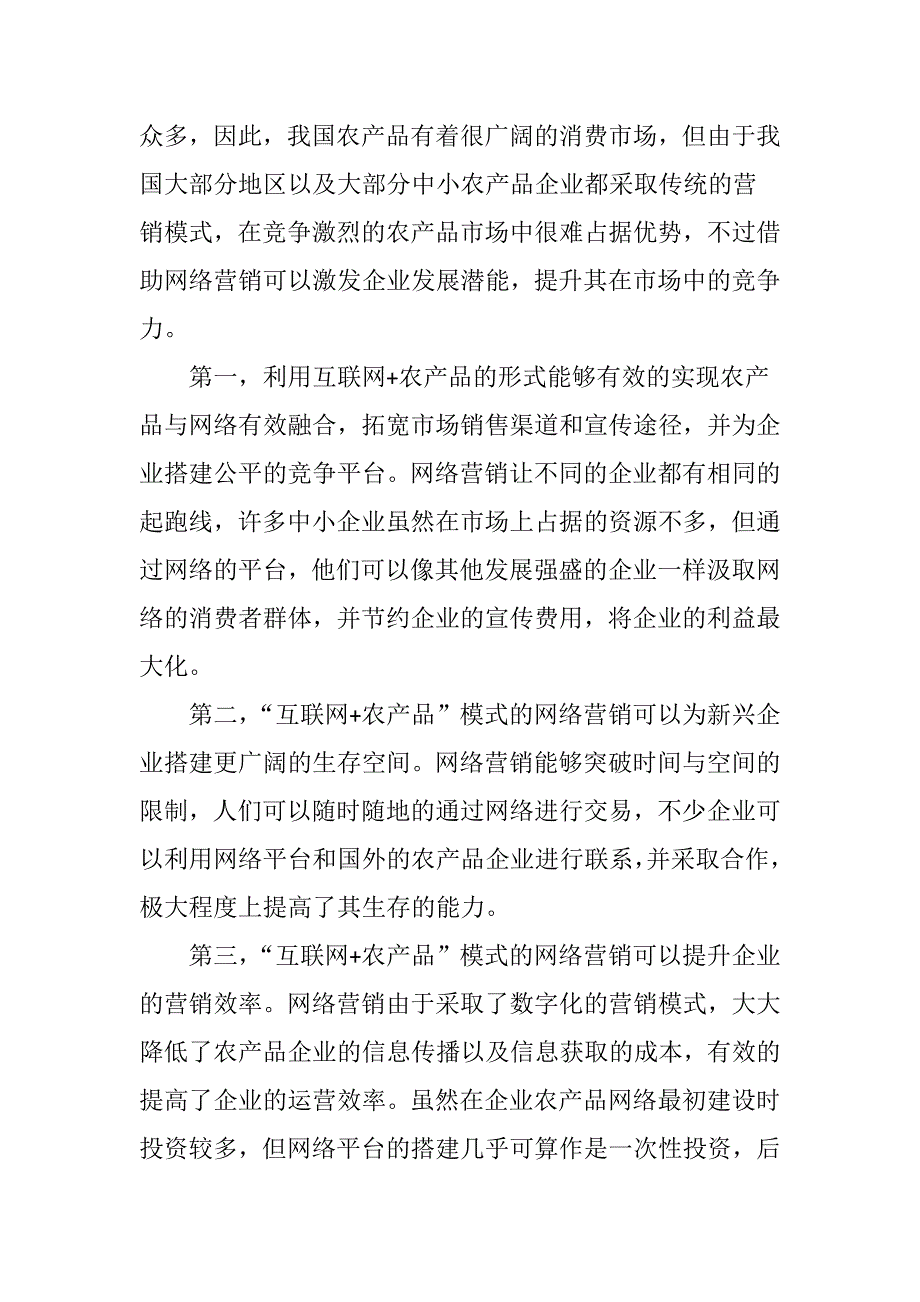 众多，因此，我国农产品有着很广阔的消费市场，但由于我国大部分地区以及大部分中小农产品企业都采取传统的营销模式，在竞争激烈的农产品市场中很难占据优势，不过借助网络营销可以激发企业发展潜能，提升其在市场中的竞争力。

第一，利用互联网+农产品的形式能够有效的实现农产品与网络有效融合，拓宽市场销售渠道和宣传途径，并为企业搭建公平的竞争平台。网络营销让不同的企业都有相同的起跑线，许多中小企业虽然在市场上占据的资源不多，但通过网络的平台，他们可以像其他发展强盛的企业一样汲取网络的消费者群体，并节约企业的宣传费用，将企业的利益最大化。

第二，“互联网+农产品”模式的网络营销可以为新兴企业搭建更广阔的生存空间。网络营销能够突破时间与空间的限制，人们可以随时随地的通过网络进行交易，不少企业可以利用网络平台和国外的农产品企业进行联系，并采取合作，极大程度上提高了其生存的能力。

第三，“互联网+农产品”模式的网络营销可以提升企业的营销效率。网络营销由于采取了数字化的营销模式，大大降低了农产品企业的信息传播以及信息获取的成本，有效的提高了企业的运营效率。虽然在企业农产品网络最初建设时投资较多，但网络平台的搭建几乎可算作是一次性投资，后